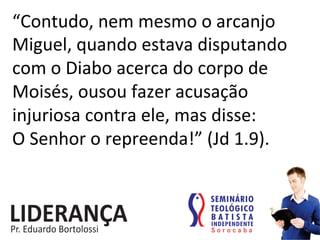 “Contudo, nem mesmo o arcanjo Miguel, quando estava disputando com o Diabo acerca do corpo de Moisés, ousou fazer acusação injuriosa contra ele, mas disse: O Senhor o repreenda!” (Jd 1.9).

LIDERANÇA
Pr. Eduardo Bortolossi

SEMINÁRIO
TEOLÓGICO
BATISTA
INDEPENDENTE
Sorocaba